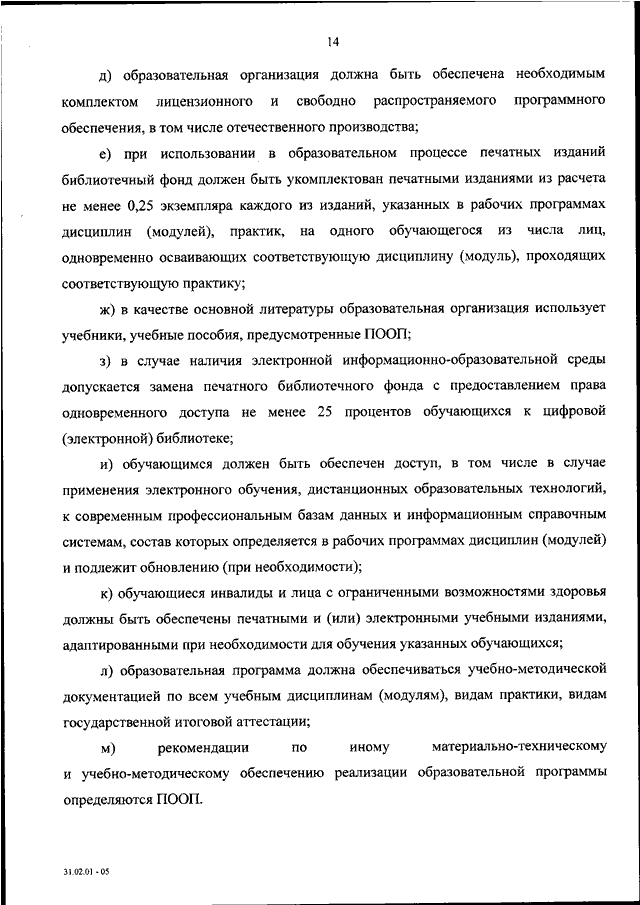 14

д) образовательная организация должна быть обеспечена необходимым комплектом лицензионного и свободно распространяемого программного обеспечения, в том числе отечественного производства;

е) при использовании в образовательном процессе печатных изданий библиотечный фонд должен быть укомплектован печатными изданиями из расчета не менее 0,25 экземпляра каждого из изданий, указанных в рабочих программах дисциплин (модулей), практик, на одного обучающегося из числа лиц, одновременно осваивающих соответствующую дисциплину (модуль), проходящих соответствующую практику;

ж) в качестве основной литературы образовательная организация использует учебники, учебные пособия, предусмотренные ПООП;

з) в случае наличия электронной информационно-образовательной среды допускается замена печатного библиотечного фонда с предоставлением права одновременного доступа не менее 25 процентов обучающихся к цифровой (электронной) библиотеке;

и) обучающимся должен быть обеспечен доступ, в том числе в случае применения электронного обучения, дистанционных образовательных технологий, к современным профессиональным базам данных и информационным справочным системам, состав которых определяется в рабочих программах дисциплин (модулей) и подлежит обновлению (при необходимости);

к) обучающиеся инвалиды и лица с ограниченными возможностями здоровья должны быть обеспечены печатными и (или) электронными учебными изданиями, адаптированными при необходимости для обучения указанных обучающихся;

л) образовательная программа должна обеспечиваться учебно-методической документацией по всем учебным дисциплинам (модулям), видам практики, видам государственной итоговой аттестации;

м) рекомендации по иному материально-техническому и учебно-методическому обеспечению реализации образовательной программы определяются ПООП.

31.02.01 - 05